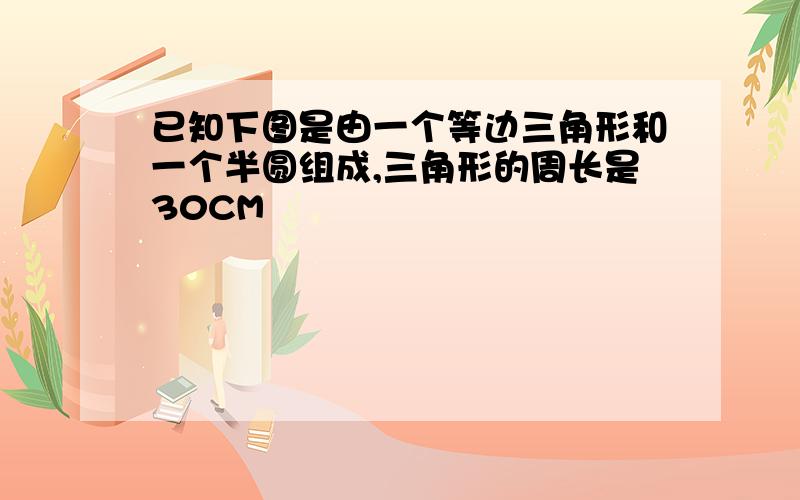 已知下图是由一个等边三角形和一个半圆组成,三角形的周长是30CM